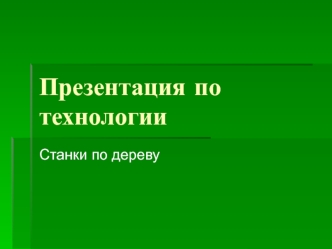 Презентация по технологии

Станки по дереву